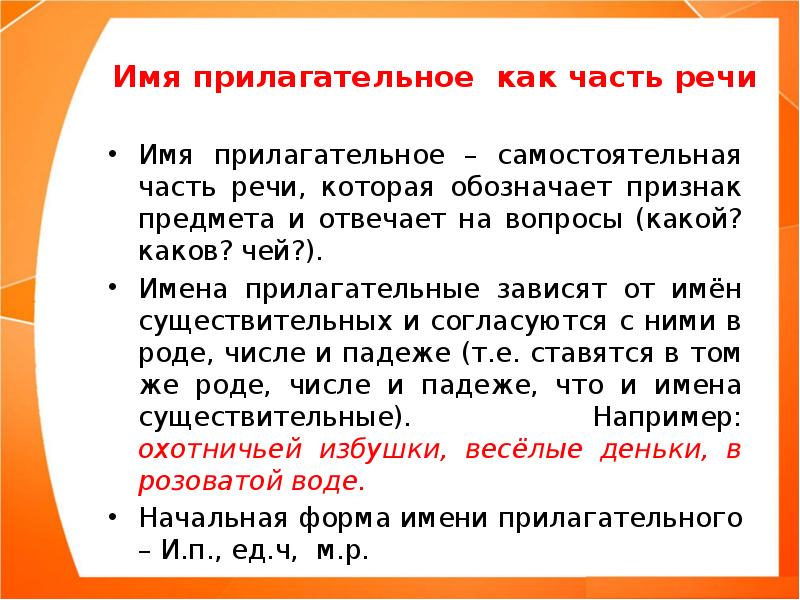 Имя прилагательное как часть речи

• Имя прилагательное – самостоятельная часть речи, которая обозначает признак предмета и отвечает на вопросы (какой? каков? чей?).

• Имена прилагательные зависят от имён существительных и согласуются с ними в роде, числе и падеже (т.е. ставятся в том же роде, числе и падеже, что и имена существительные). Например: охотничьей избушки, весёлые деньки, в розоватой воде.

• Начальная форма имени прилагательного – И.п., ед.ч, м.р.